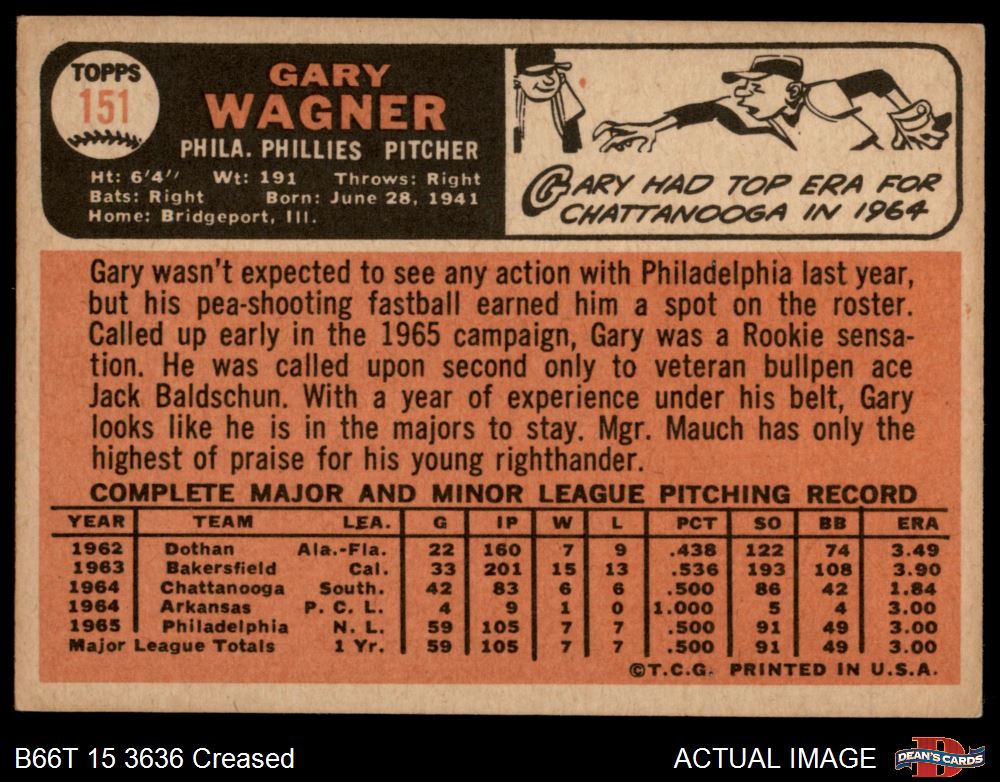 TOPPS
151

GARY
WAGNER

PHILA. PHILLIES PITCHER

Ht: 6'4" Wt: 191 Throws: Right
Bats: Right Born: June 28, 1941
Home: Bridgeport, Ill.

GARY HAD TOP ERA FOR CHATTANOOGA IN 1964

Gary wasn't expected to see any action with Philadelphia last year, but his pea-shooting fastball earned him a spot on the roster. Called up early in the 1965 campaign, Gary was a Rookie sensation. He was called upon second only to veteran bullpen ace Jack Baldschun. With a year of experience under his belt, Gary looks like he is in the majors to stay. Mgr. Mauch has only the highest of praise for his young righthander.

COMPLETE MAJOR AND MINOR LEAGUE PITCHING RECORD

| YEAR | TEAM | LEA. | G | IP | W | L | PCT | SO | BB | ERA |
|---|---|---|---|---|---|---|---|---|---|---|
| 1962 | Dothan | Ala.-Fla. | 22 | 160 | 7 | 9 | .438 | 122 | 74 | 3.49 |
| 1963 | Bakersfield | Cal. | 33 | 201 | 15 | 13 | .536 | 193 | 108 | 3.90 |
| 1964 | Chattanooga | South. | 42 | 83 | 6 | 6 | .500 | 86 | 42 | 1.84 |
| 1964 | Arkansas | P. C. L. | 4 | 9 | 1 | 0 | 1.000 | 5 | 4 | 3.00 |
| 1965 | Philadelphia | N. L. | 59 | 105 | 7 | 7 | .500 | 91 | 49 | 3.00 |
| Major League Totals | | 1 Yr. | 59 | 105 | 7 | 7 | .500 | 91 | 49 | 3.00 |

©T.C.G. PRINTED IN U.S.A.

B66T 15 3636 Creased

ACTUAL IMAGE

DEAN'S CARDS